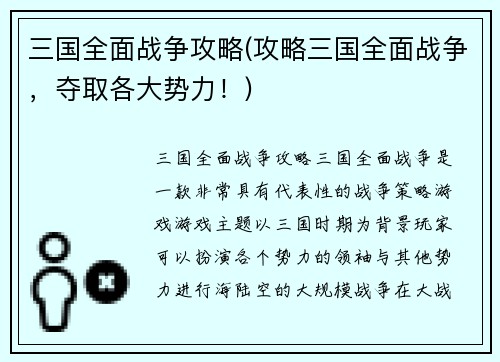 三国全面战争攻略(攻略三国全面战争，夺取各大势力！)

三国全面战争攻略三国全面战争是一款非常具有代表性的战争策略游戏游戏主题以三国时期为背景玩家可以扮演各个势力的领袖与其他势力进行海陆空的大规模战争在大战